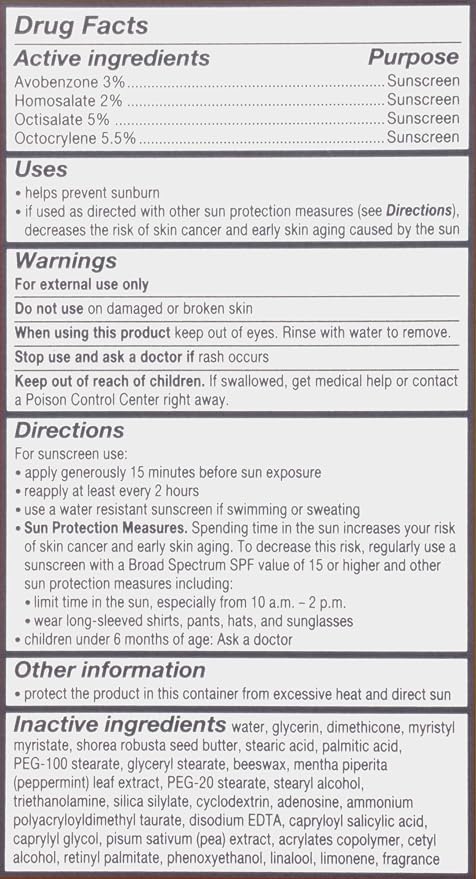 Drug Facts

Active ingredients Purpose
Avobenzone 3% Sunscreen
Homosalate 2% Sunscreen
Octisalate 5% Sunscreen
Octocrylene 5.5% Sunscreen

Uses
• helps prevent sunburn
• if used as directed with other sun protection measures (see Directions), decreases the risk of skin cancer and early skin aging caused by the sun

Warnings
For external use only

Do not use on damaged or broken skin

When using this product keep out of eyes. Rinse with water to remove.

Stop use and ask a doctor if rash occurs

Keep out of reach of children. If swallowed, get medical help or contact a Poison Control Center right away.

Directions
For sunscreen use:
• apply generously 15 minutes before sun exposure
• reapply at least every 2 hours
• use a water resistant sunscreen if swimming or sweating
• Sun Protection Measures. Spending time in the sun increases your risk of skin cancer and early skin aging. To decrease this risk, regularly use a sunscreen with a Broad Spectrum SPF value of 15 or higher and other sun protection measures including:
• limit time in the sun, especially from 10 a.m. - 2 p.m.
• wear long-sleeved shirts, pants, hats, and sunglasses
• children under 6 months of age: Ask a doctor

Other information
• protect the product in this container from excessive heat and direct sun

Inactive ingredients water, glycerin, dimethicone, myristyl myristate, shorea robusta seed butter, stearic acid, palmitic acid, PEG-100 stearate, glyceryl stearate, beeswax, mentha piperita (peppermint) leaf extract, PEG-20 stearate, stearyl alcohol, triethanolamine, silica silylate, cyclodextrin, adenosine, ammonium polyacryloyldimethyl taurate, disodium EDTA, capryloyl salicylic acid, caprylyl glycol, pisum sativum (pea) extract, acrylates copolymer, cetyl alcohol, retinyl palmitate, phenoxyethanol, linalool, limonene, fragrance